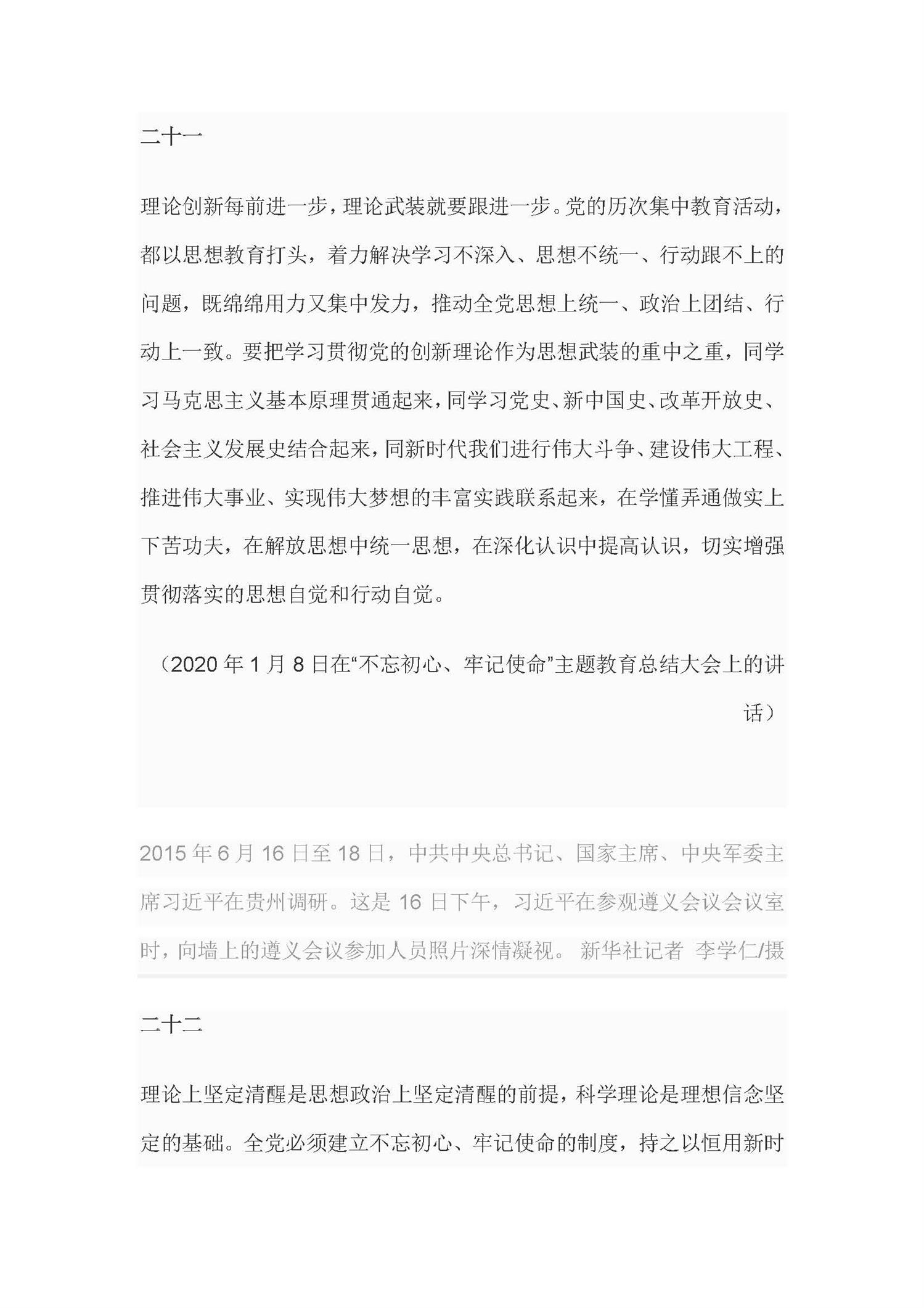 二十一

理论创新每前进一步，理论武装就要跟进一步。党的历次集中教育活动，都以思想教育打头，着力解决学习不深入、思想不统一、行动跟不上的问题，既绵绵用力又集中发力，推动全党思想上统一、政治上团结、行动上一致。要把学习贯彻党的创新理论作为思想武装的重中之重，同学习马克思主义基本原理贯通起来，同学习党史、新中国史、改革开放史、社会主义发展史结合起来，同新时代我们进行伟大斗争、建设伟大工程、推进伟大事业、实现伟大梦想的丰富实践联系起来，在学懂弄通做实上下苦功夫，在解放思想中统一思想，在深化认识中提高认识，切实增强贯彻落实的思想自觉和行动自觉。

（2020 年 1 月 8 日在“不忘初心、牢记使命”主题教育总结大会上的讲话）

2015 年 6 月 16 日至 18 日，中共中央总书记、国家主席、中央军委主席习近平在贵州调研。这是 16 日下午，习近平在参观遵义会议会议室时，向墙上的遵义会议参加人员照片深情凝视。 新华社记者 李学仁/摄

二十二

理论上坚定清醒是思想政治上坚定清醒的前提，科学理论是理想信念坚定的基础。全党必须建立不忘初心、牢记使命的制度，持之以恒用新时